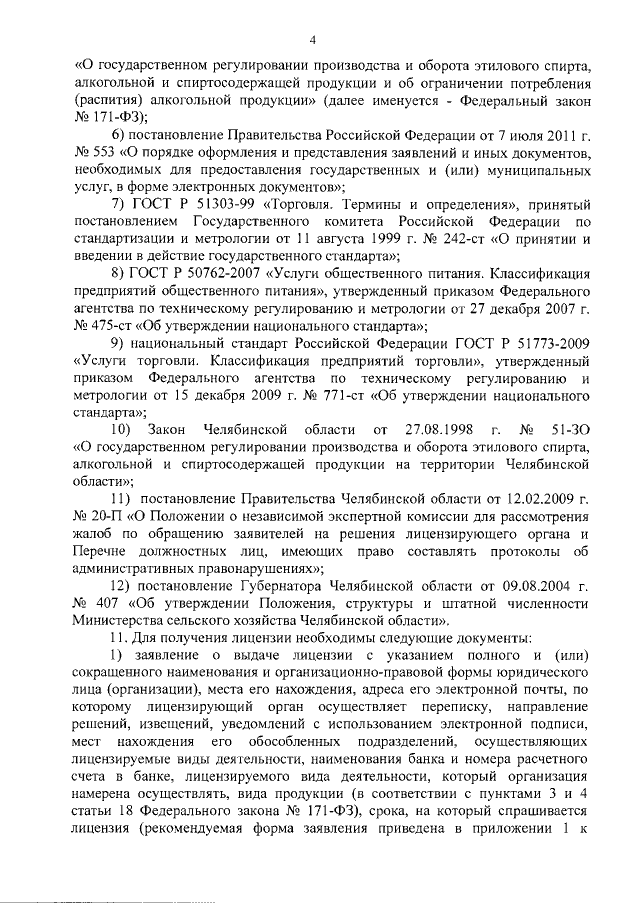 4

«О государственном регулировании производства и оборота этилового спирта, алкогольной и спиртосодержащей продукции и об ограничении потребления (распития) алкогольной продукции» (далее именуется - Федеральный закон № 171-ФЗ);

6) постановление Правительства Российской Федерации от 7 июля 2011 г. № 553 «О порядке оформления и представления заявлений и иных документов, необходимых для предоставления государственных и (или) муниципальных услуг, в форме электронных документов»;

7) ГОСТ Р 51303-99 «Торговля. Термины и определения», принятый постановлением Государственного комитета Российской Федерации по стандартизации и метрологии от 11 августа 1999 г. № 242-ст «О принятии и введении в действие государственного стандарта»;

8) ГОСТ Р 50762-2007 «Услуги общественного питания. Классификация предприятий общественного питания», утвержденный приказом Федерального агентства по техническому регулированию и метрологии от 27 декабря 2007 г. № 475-ст «Об утверждении национального стандарта»;

9) национальный стандарт Российской Федерации ГОСТ Р 51773-2009 «Услуги торговли. Классификация предприятий торговли», утвержденный приказом Федерального агентства по техническому регулированию и метрологии от 15 декабря 2009 г. № 771-ст «Об утверждении национального стандарта»;

10) Закон Челябинской области от 27.08.1998 г. № 51-ЗО «О государственном регулировании производства и оборота этилового спирта, алкогольной и спиртосодержащей продукции на территории Челябинской области»;

11) постановление Правительства Челябинской области от 12.02.2009 г. № 20-П «О Положении о независимой экспертной комиссии для рассмотрения жалоб по обращению заявителей на решения лицензирующего органа и Перечне должностных лиц, имеющих право составлять протоколы об административных правонарушениях»;

12) постановление Губернатора Челябинской области от 09.08.2004 г. № 407 «Об утверждении Положения, структуры и штатной численности Министерства сельского хозяйства Челябинской области».

11. Для получения лицензии необходимы следующие документы:

1) заявление о выдаче лицензии с указанием полного и (или) сокращенного наименования и организационно-правовой формы юридического лица (организации), места его нахождения, адреса его электронной почты, по которому лицензирующий орган осуществляет переписку, направление решений, извещений, уведомлений с использованием электронной подписи, мест нахождения его обособленных подразделений, осуществляющих лицензируемые виды деятельности, наименования банка и номера расчетного счета в банке, лицензируемого вида деятельности, который организация намерена осуществлять, вида продукции (в соответствии с пунктами 3 и 4 статьи 18 Федерального закона № 171-ФЗ), срока, на который спрашивается лицензия (рекомендуемая форма заявления приведена в приложении 1 к